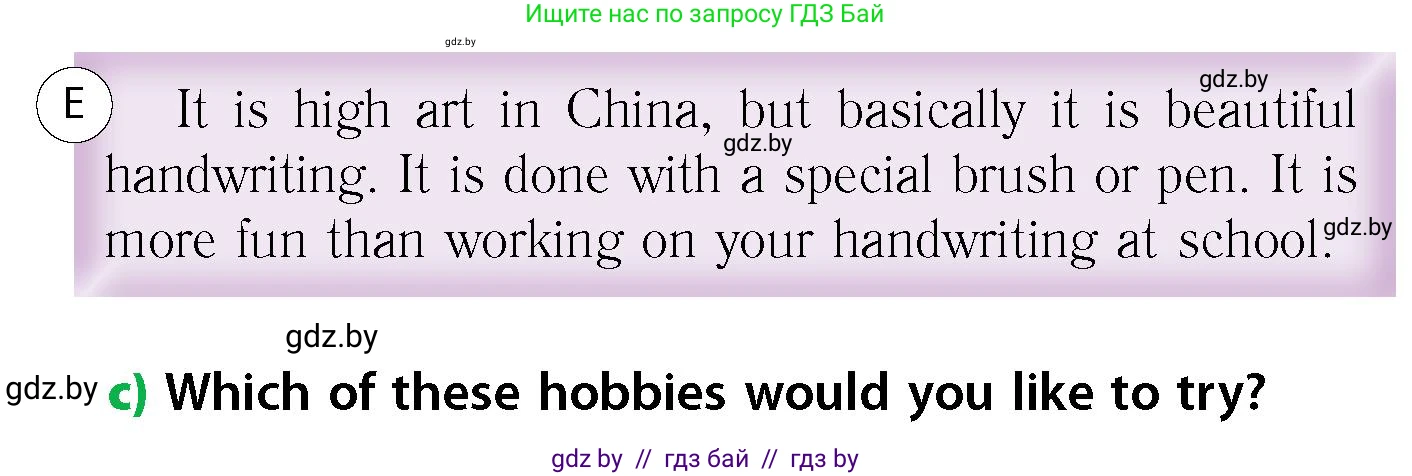 Ищите нас по запросу ГДЗ Бай

gdz.by

gdz.by

E It is high art in China, but basically it is beautiful handwriting. It is done with a special brush or pen. It is more fun than working on your handwriting at school.

gdz.by

gdz.by

gdz.by

gdz.by c) Which of these hobbies would you like to try?

gdz by // гдз бай // гдз by